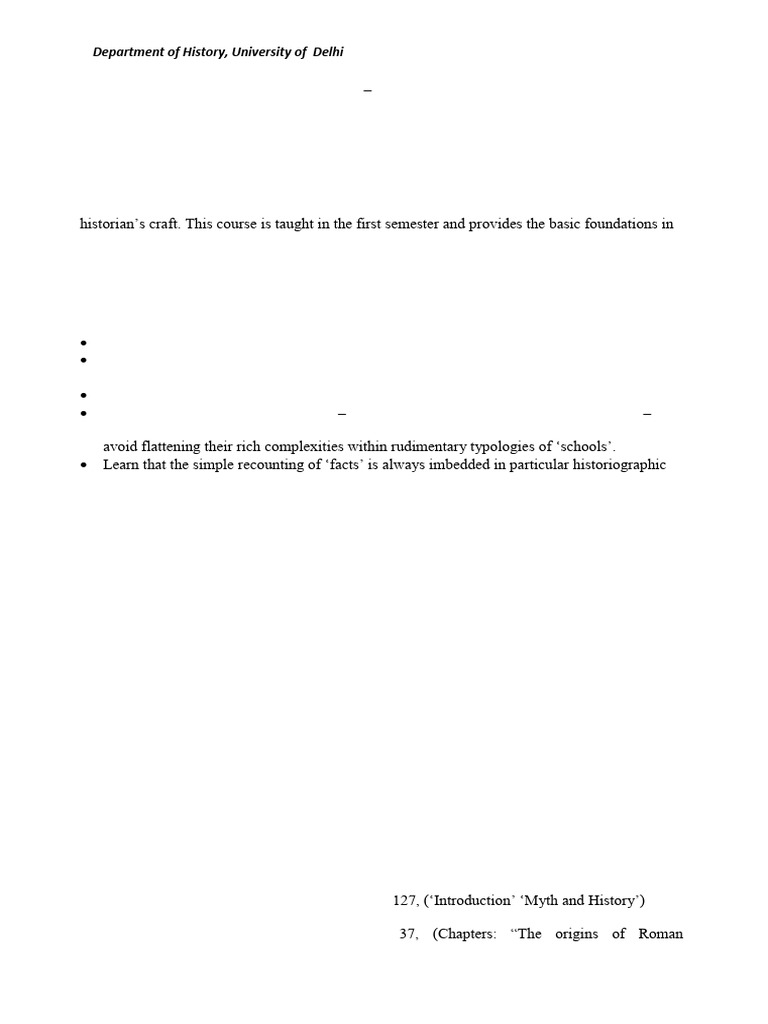 Department of History, University of Delhi

–

historian's craft. This course is taught in the first semester and provides the basic foundations in

•
•

•
• – –

avoid flattening their rich complexities within rudimentary typologies of 'schools'.

• Learn that the simple recounting of 'facts' is always imbedded in particular historiographic

127, ('Introduction' 'Myth and History')

37, (Chapters: "The origins of Roman